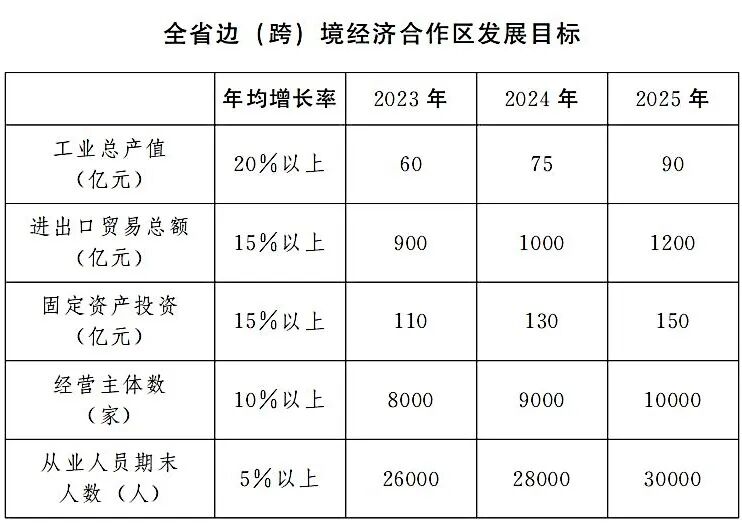 全省边（跨）境经济合作区发展目标

|  | 年均增长率 | 2023年 | 2024年 | 2025年 |
|---|---|---|---|---|
| 工业总产值（亿元） | 20%以上 | 60 | 75 | 90 |
| 进出口贸易总额（亿元） | 15%以上 | 900 | 1000 | 1200 |
| 固定资产投资（亿元） | 15%以上 | 110 | 130 | 150 |
| 经营主体数（家） | 10%以上 | 8000 | 9000 | 10000 |
| 从业人员期末人数（人） | 5%以上 | 26000 | 28000 | 30000 |